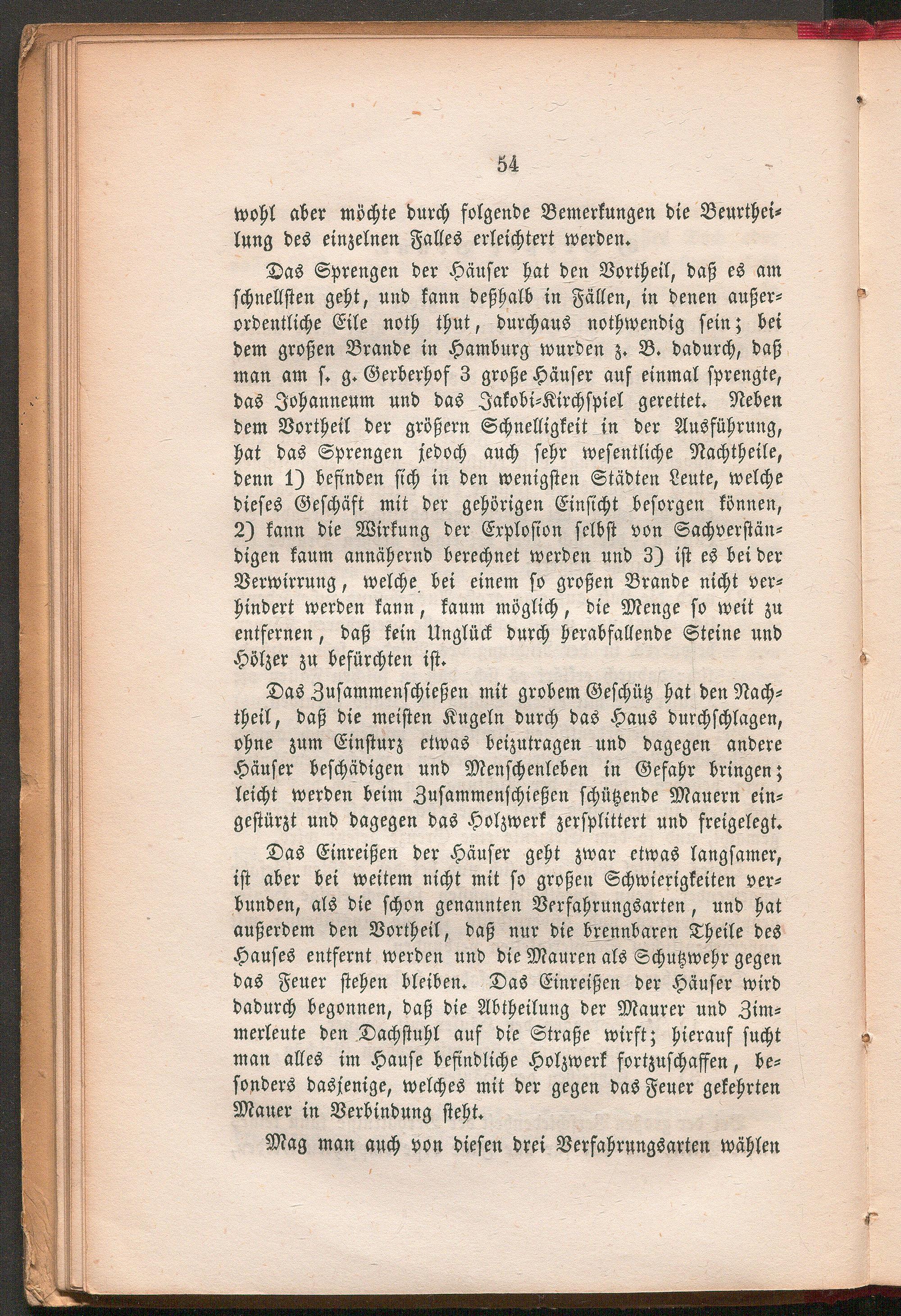 54

wohl aber möchte durch folgende Bemerkungen die Beurtheilung des einzelnen Falles erleichtert werden.

Das Sprengen der Häuser hat den Vortheil, daß es am schnellsten geht, und kann deßhalb in Fällen, in denen außerordentliche Eile noth thut, durchaus nothwendig sein; bei dem großen Brande in Hamburg wurden z. B. dadurch, daß man am s. g. Gerberhof 3 große Häuser auf einmal sprengte, das Johanneum und das Jakobi-Kirchspiel gerettet. Neben dem Vortheil der größern Schnelligkeit in der Ausführung, hat das Sprengen jedoch auch sehr wesentliche Nachtheile, denn 1) befinden sich in den wenigsten Städten Leute, welche dieses Geschäft mit der gehörigen Einsicht besorgen können, 2) kann die Wirkung der Explosion selbst von Sachverständigen kaum annähernd berechnet werden und 3) ist es bei der Verwirrung, welche bei einem so großen Brande nicht verhindert werden kann, kaum möglich, die Menge so weit zu entfernen, daß kein Unglück durch herabfallende Steine und Hölzer zu befürchten ist.

Das Zusammenschießen mit grobem Geschütz hat den Nachtheil, daß die meisten Kugeln durch das Haus durchschlagen, ohne zum Einsturz etwas beizutragen und dagegen andere Häuser beschädigen und Menschenleben in Gefahr bringen; leicht werden beim Zusammenschießen schützende Mauern eingestürzt und dagegen das Holzwerk zersplittert und freigelegt.

Das Einreißen der Häuser geht zwar etwas langsamer, ist aber bei weitem nicht mit so großen Schwierigkeiten verbunden, als die schon genannten Verfahrungsarten, und hat außerdem den Vortheil, daß nur die brennbaren Theile des Hauses entfernt werden und die Mauren als Schutzwehr gegen das Feuer stehen bleiben. Das Einreißen der Häuser wird dadurch begonnen, daß die Abtheilung der Maurer und Zimmerleute den Dachstuhl auf die Straße wirft; hierauf sucht man alles im Hause befindliche Holzwerk fortzuschaffen, besonders dasjenige, welches mit der gegen das Feuer gekehrten Mauer in Verbindung steht.

Mag man auch von diesen drei Verfahrungsarten wählen